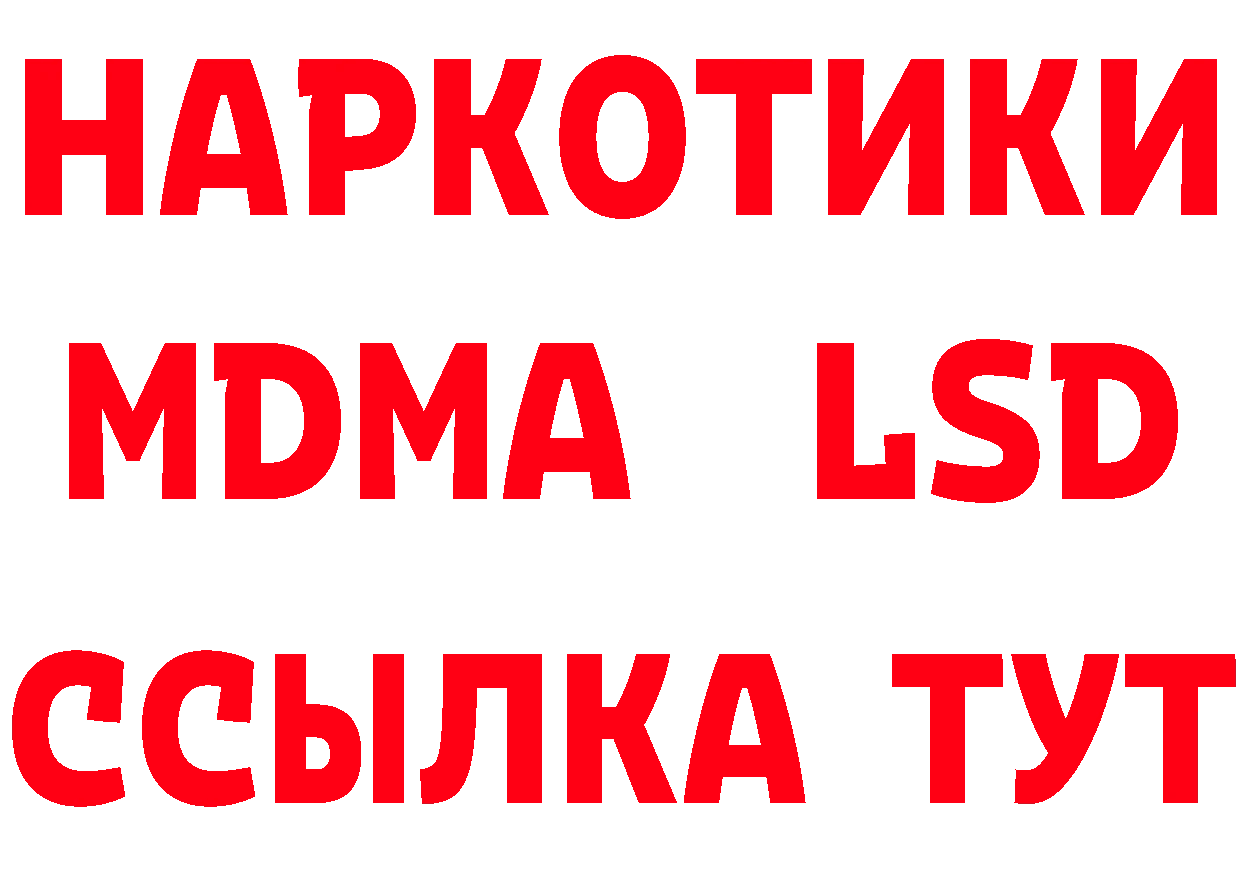 НАРКОТИКИ
MDMA LSD
ССЫЛКА ТУТ